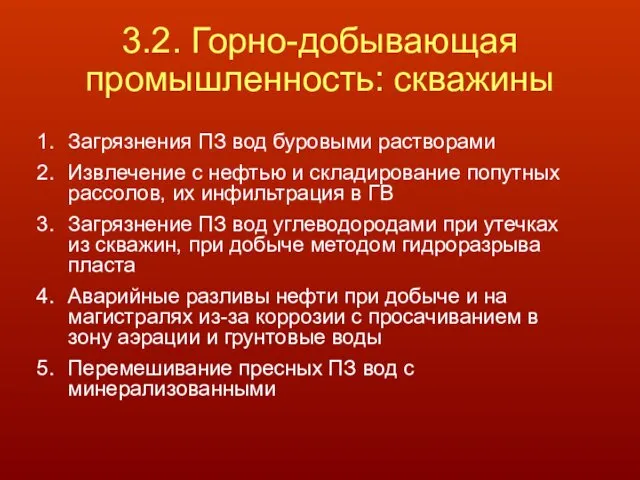 3.2. Горно-добывающая промышленность: скважины

1. Загрязнения ПЗ вод буровыми растворами
2. Извлечение с нефтью и складирование попутных рассолов, их инфильтрация в ГВ
3. Загрязнение ПЗ вод углеводородами при утечках из скважин, при добыче методом гидроразрыва пласта
4. Аварийные разливы нефти при добыче и на магистралях из-за коррозии с просачиванием в зону аэрации и грунтовые воды
5. Перемешивание пресных ПЗ вод с минерализованными